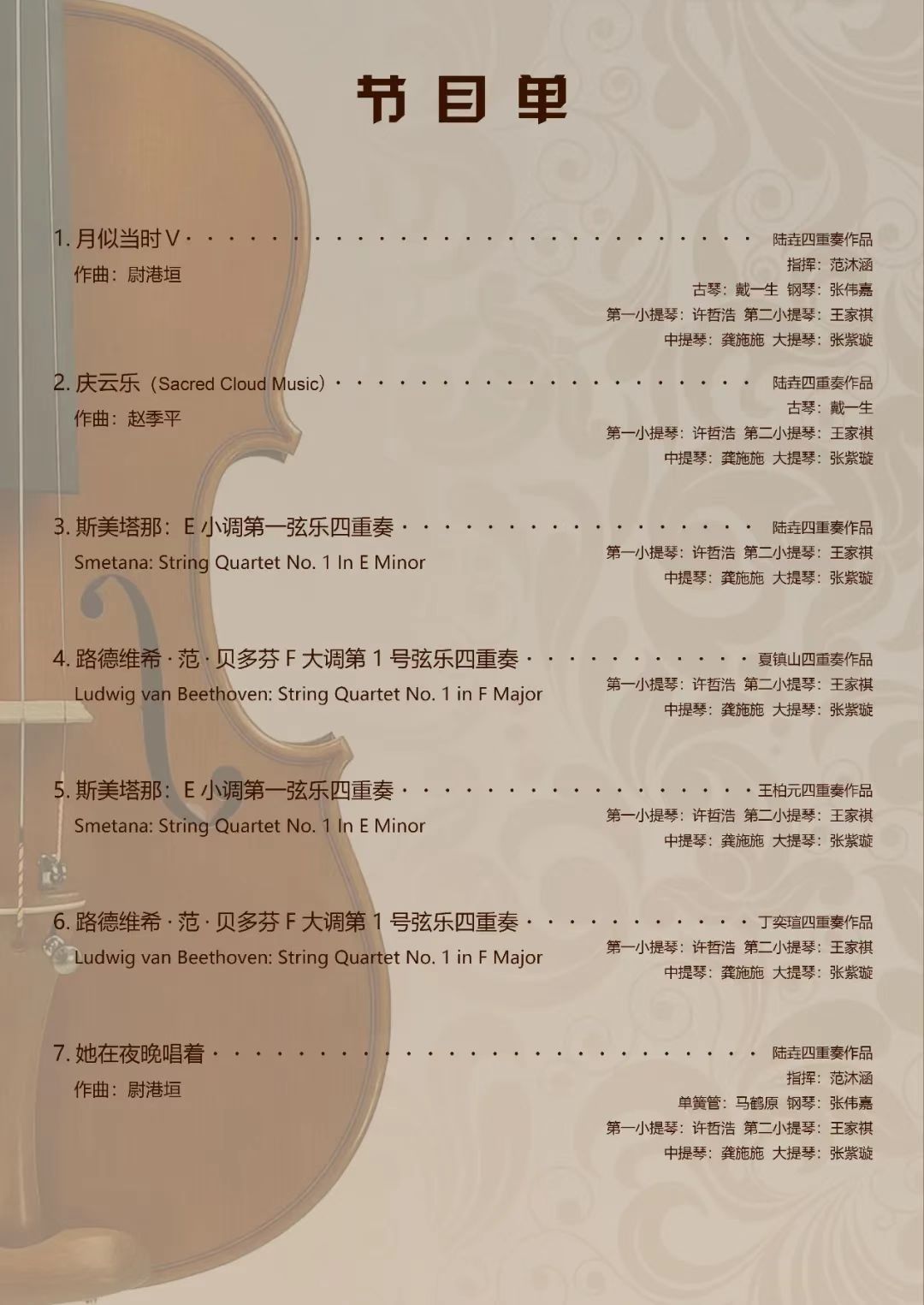 节目单

1.月似当时V 陆垚四重奏作品
作曲：尉港垣
指挥：范沐涵
古琴：戴一生 钢琴：张伟嘉
第一小提琴：许哲浩 第二小提琴：王家祺
中提琴：龚施施 大提琴：张紫璇

2.庆云乐（Sacred Cloud Music） 陆垚四重奏作品
作曲：赵季平
古琴：戴一生
第一小提琴：许哲浩 第二小提琴：王家祺
中提琴：龚施施 大提琴：张紫璇

3.斯美塔那：E小调第一弦乐四重奏 陆垚四重奏作品
Smetana: String Quartet No. 1 In E Minor
第一小提琴：许哲浩 第二小提琴：王家祺
中提琴：龚施施 大提琴：张紫璇

4.路德维希·范·贝多芬F大调第1号弦乐四重奏 夏镇山四重奏作品
Ludwig van Beethoven: String Quartet No. 1 in F Major
第一小提琴：许哲浩 第二小提琴：王家祺
中提琴：龚施施 大提琴：张紫璇

5.斯美塔那：E小调第一弦乐四重奏 王柏元四重奏作品
Smetana: String Quartet No. 1 In E Minor
第一小提琴：许哲浩 第二小提琴：王家祺
中提琴：龚施施 大提琴：张紫璇

6.路德维希·范·贝多芬F大调第1号弦乐四重奏 丁奕瑄四重奏作品
Ludwig van Beethoven: String Quartet No. 1 in F Major
第一小提琴：许哲浩 第二小提琴：王家祺
中提琴：龚施施 大提琴：张紫璇

7.她在夜晚唱着 陆垚四重奏作品
作曲：尉港垣
指挥：范沐涵
单簧管：马鹤原 钢琴：张伟嘉
第一小提琴：许哲浩 第二小提琴：王家祺
中提琴：龚施施 大提琴：张紫璇